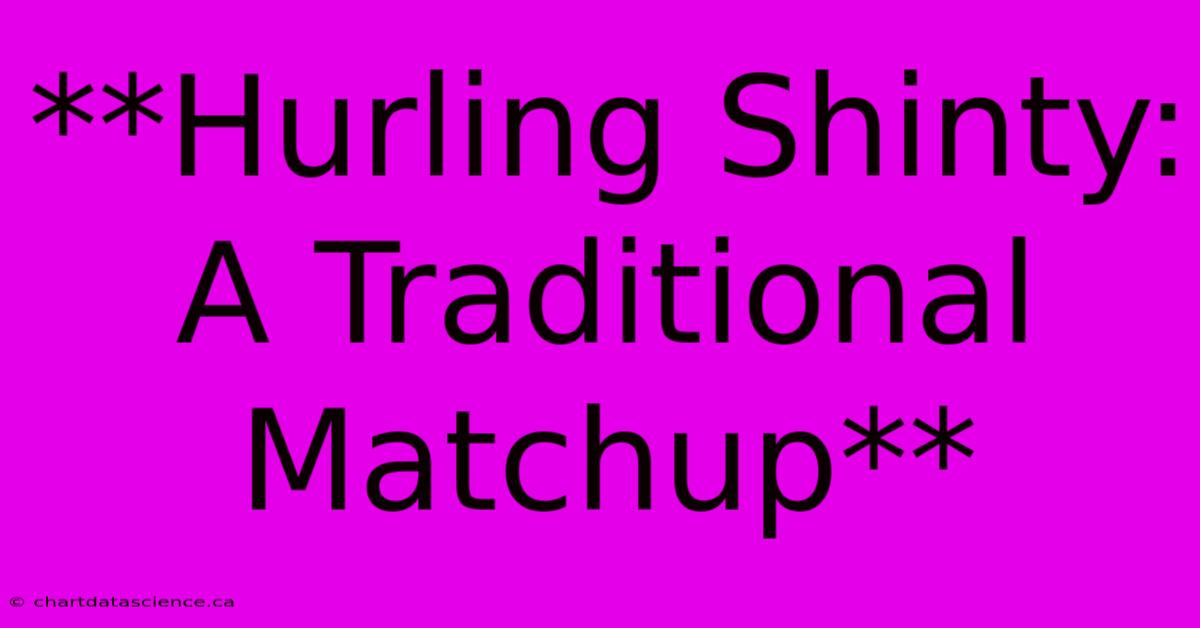 **Hurling Shinty: A Traditional Matchup**

© chartdatascience.ca